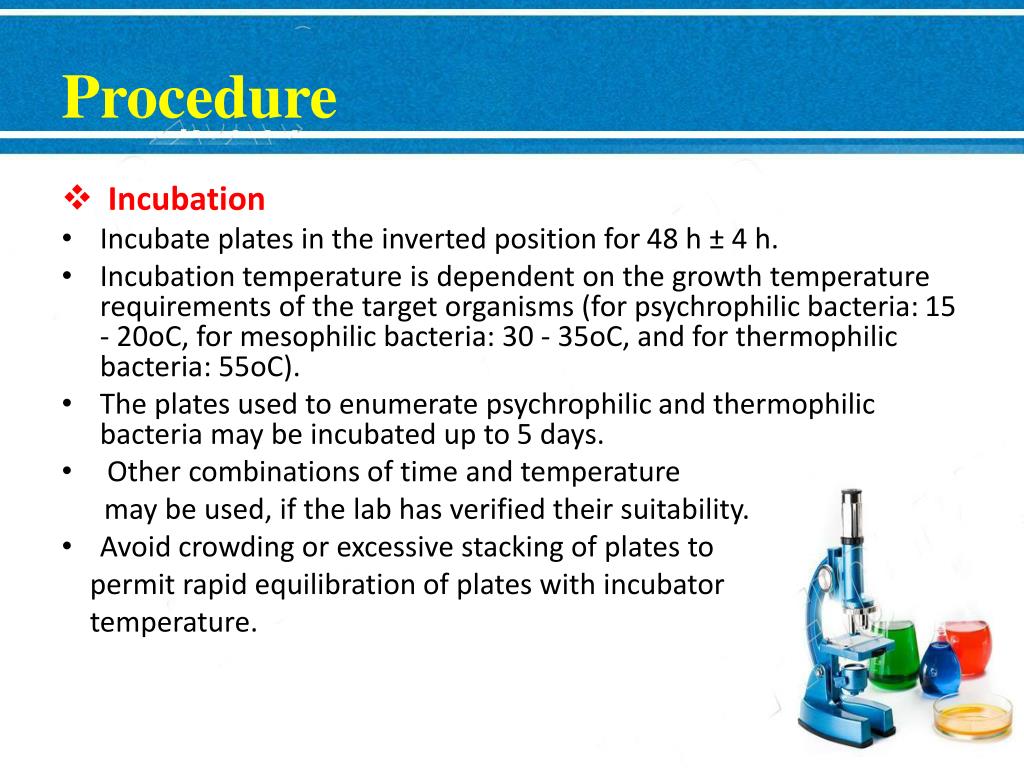 Procedure

❖ Incubation

• Incubate plates in the inverted position for 48 h ± 4 h.
• Incubation temperature is dependent on the growth temperature requirements of the target organisms (for psychrophilic bacteria: 15 - 20oC, for mesophilic bacteria: 30 - 35oC, and for thermophilic bacteria: 55oC).
• The plates used to enumerate psychrophilic and thermophilic bacteria may be incubated up to 5 days.
• Other combinations of time and temperature may be used, if the lab has verified their suitability.
• Avoid crowding or excessive stacking of plates to permit rapid equilibration of plates with incubator temperature.